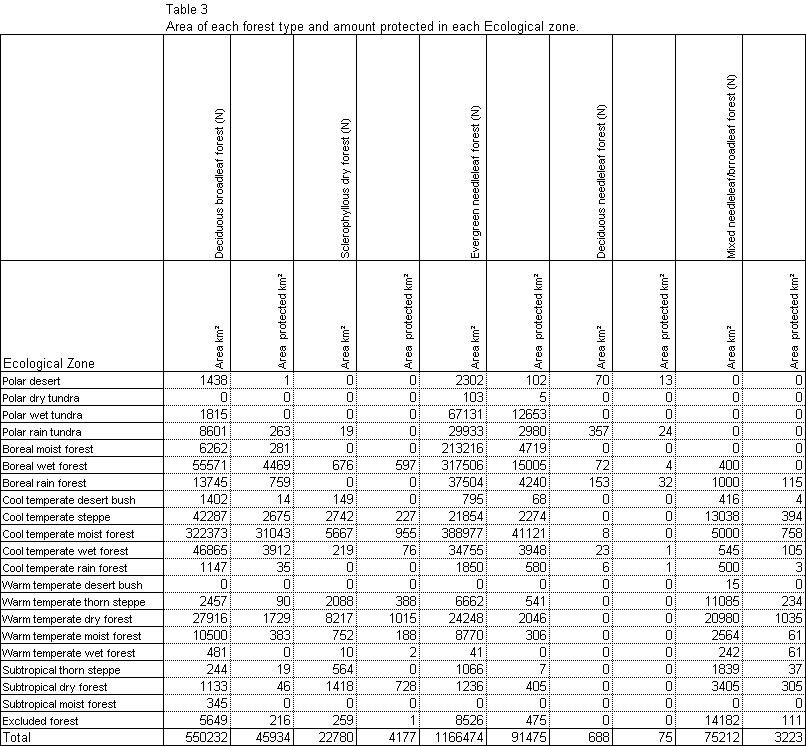 Table 3
Area of each forest type and amount protected in each Ecological zone.

| | Deciduous broadleaf forest (N) | | Sclerophyllous dry forest (N) | | Evergreen needleleaf forest (N) | | Deciduous needleleaf forest (N) | | Mixed needleleaf/brroadleaf forest (N) | |
|---|---|---|---|---|---|---|---|---|---|---|
| Ecological Zone | Area km² | Area protected km² | Area km² | Area protected km² | Area km² | Area protected km² | Area km² | Area protected km² | Area km² | Area protected km² |
| Polar desert | 1438 | 1 | 0 | 0 | 2302 | 102 | 70 | 13 | 0 | 0 |
| Polar dry tundra | 0 | 0 | 0 | 0 | 103 | 5 | 0 | 0 | 0 | 0 |
| Polar wet tundra | 1815 | 0 | 0 | 0 | 67131 | 12653 | 0 | 0 | 0 | 0 |
| Polar rain tundra | 8601 | 263 | 19 | 0 | 29933 | 2980 | 357 | 24 | 0 | 0 |
| Boreal moist forest | 6262 | 281 | 0 | 0 | 213216 | 4719 | 0 | 0 | 0 | 0 |
| Boreal wet forest | 55571 | 4469 | 676 | 597 | 317506 | 15005 | 72 | 4 | 400 | 0 |
| Boreal rain forest | 13745 | 759 | 0 | 0 | 37504 | 4240 | 153 | 32 | 1000 | 115 |
| Cool temperate desert bush | 1402 | 14 | 149 | 0 | 795 | 68 | 0 | 0 | 416 | 4 |
| Cool temperate steppe | 42287 | 2675 | 2742 | 227 | 21854 | 2274 | 0 | 0 | 13038 | 394 |
| Cool temperate moist forest | 322373 | 31043 | 5667 | 955 | 388977 | 41121 | 8 | 0 | 5000 | 758 |
| Cool temperate wet forest | 46865 | 3912 | 219 | 76 | 34755 | 3948 | 23 | 1 | 545 | 105 |
| Cool temperate rain forest | 1147 | 35 | 0 | 0 | 1850 | 580 | 6 | 1 | 500 | 3 |
| Warm temperate desert bush | 0 | 0 | 0 | 0 | 0 | 0 | 0 | 0 | 15 | 0 |
| Warm temperate thorn steppe | 2457 | 90 | 2088 | 388 | 6662 | 541 | 0 | 0 | 11085 | 234 |
| Warm temperate dry forest | 27916 | 1729 | 8217 | 1015 | 24248 | 2046 | 0 | 0 | 20980 | 1035 |
| Warm temperate moist forest | 10500 | 383 | 752 | 188 | 8770 | 306 | 0 | 0 | 2564 | 61 |
| Warm temperate wet forest | 481 | 0 | 10 | 2 | 41 | 0 | 0 | 0 | 242 | 61 |
| Subtropical thorn steppe | 244 | 19 | 564 | 0 | 1066 | 7 | 0 | 0 | 1839 | 37 |
| Subtropical dry forest | 1133 | 46 | 1418 | 728 | 1236 | 405 | 0 | 0 | 3405 | 305 |
| Subtropical moist forest | 345 | 0 | 0 | 0 | 0 | 0 | 0 | 0 | 0 | 0 |
| Excluded forest | 5649 | 216 | 259 | 1 | 8526 | 475 | 0 | 0 | 14182 | 111 |
| Total | 550232 | 45934 | 22780 | 4177 | 1166474 | 91475 | 688 | 75 | 75212 | 3223 |